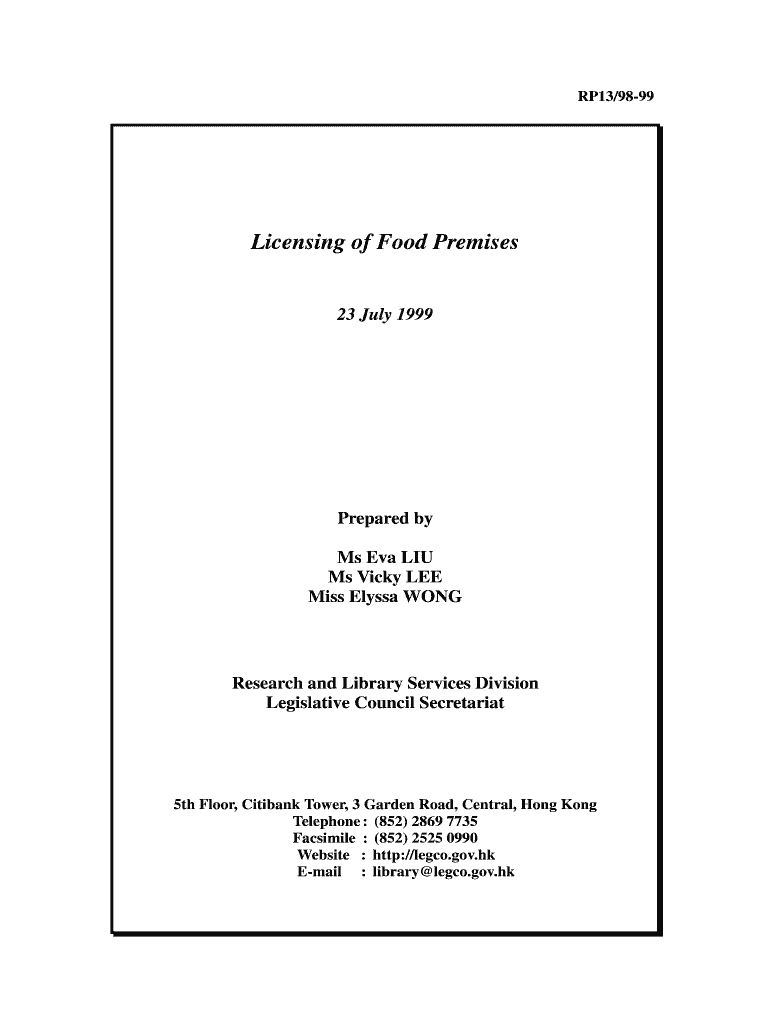 RP13/98-99

Licensing of Food Premises

23 July 1999

Prepared by

Ms Eva LIU
Ms Vicky LEE
Miss Elyssa WONG

Research and Library Services Division
Legislative Council Secretariat

5th Floor, Citibank Tower, 3 Garden Road, Central, Hong Kong
Telephone : (852) 2869 7735
Facsimile : (852) 2525 0990
Website : http://legco.gov.hk
E-mail : library@legco.gov.hk